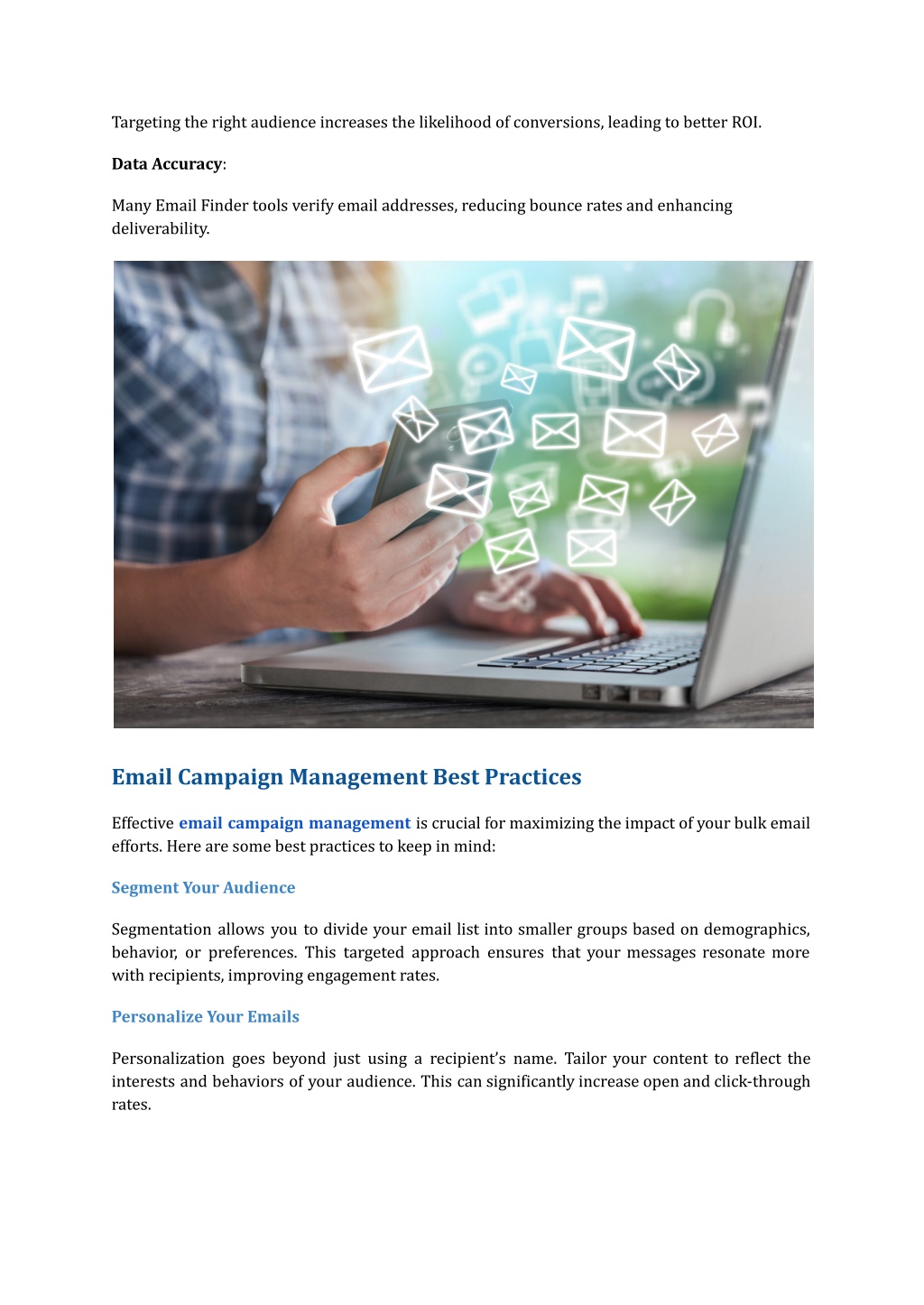 Targeting the right audience increases the likelihood of conversions, leading to better ROI.

Data Accuracy:

Many Email Finder tools verify email addresses, reducing bounce rates and enhancing deliverability.

Email Campaign Management Best Practices

Effective email campaign management is crucial for maximizing the impact of your bulk email efforts. Here are some best practices to keep in mind:

Segment Your Audience

Segmentation allows you to divide your email list into smaller groups based on demographics, behavior, or preferences. This targeted approach ensures that your messages resonate more with recipients, improving engagement rates.

Personalize Your Emails

Personalization goes beyond just using a recipient's name. Tailor your content to reflect the interests and behaviors of your audience. This can significantly increase open and click-through rates.